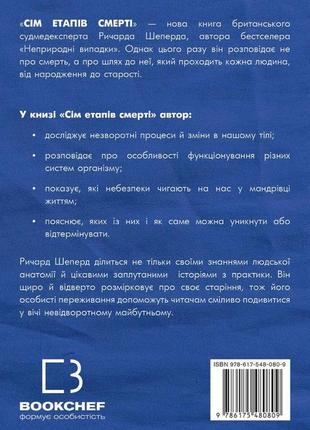 «СІМ ЕТАПІВ СМЕРТІ» — нова книга британського судмедексперта Ричарда Шеперда, автора бестселера «Неприродні випадки». Однак цього разу він розповідає не про смерть, а про шлях до неї, який проходить кожна людина, від народження до старості.

У книзі «Сім етапів смерті» автор:

• досліджує незворотні процеси й зміни в нашому тілі;

• розповідає про особливості функціонування різних систем організму;

• показує, які небезпеки чигають на нас у мандрівці життям;

• пояснює, яких із них і як саме можна уникнути або відтермінувати.

Ричард Шеперд ділиться не тільки своїми знаннями людської анатомії й цікавими заплутаними історіями з практики. Він щиро й відверто розмірковує про своє старіння, тож його особисті переживання допоможуть читачам сміливо подивитися у вічі невідворотному майбутньому.

BOOKCHEF
формує особистість

ISBN 978-617-548-080-9
9 786175 480809